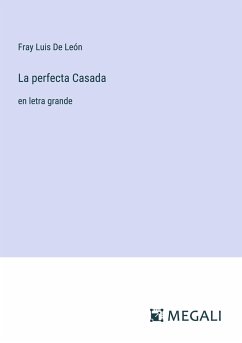 Fray Luis De León

La perfecta Casada

en letra grande

MEGALI